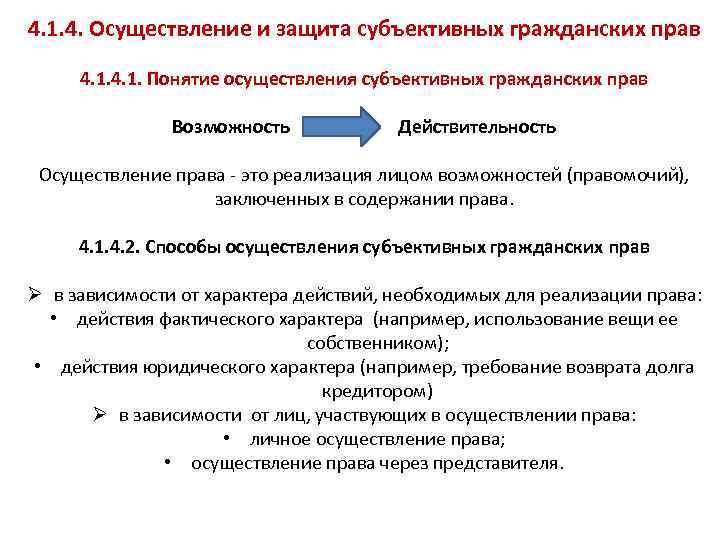 4.1.4. Осуществление и защита субъективных гражданских прав

4.1.4.1. Понятие осуществления субъективных гражданских прав

Возможность Действительность

Осуществление права - это реализация лицом возможностей (правомочий), заключенных в содержании права.

4.1.4.2. Способы осуществления субъективных гражданских прав

➢ в зависимости от характера действий, необходимых для реализации права:
• действия фактического характера (например, использование вещи ее собственником);
• действия юридического характера (например, требование возврата долга кредитором)
➢ в зависимости от лиц, участвующих в осуществлении права:
• личное осуществление права;
• осуществление права через представителя.